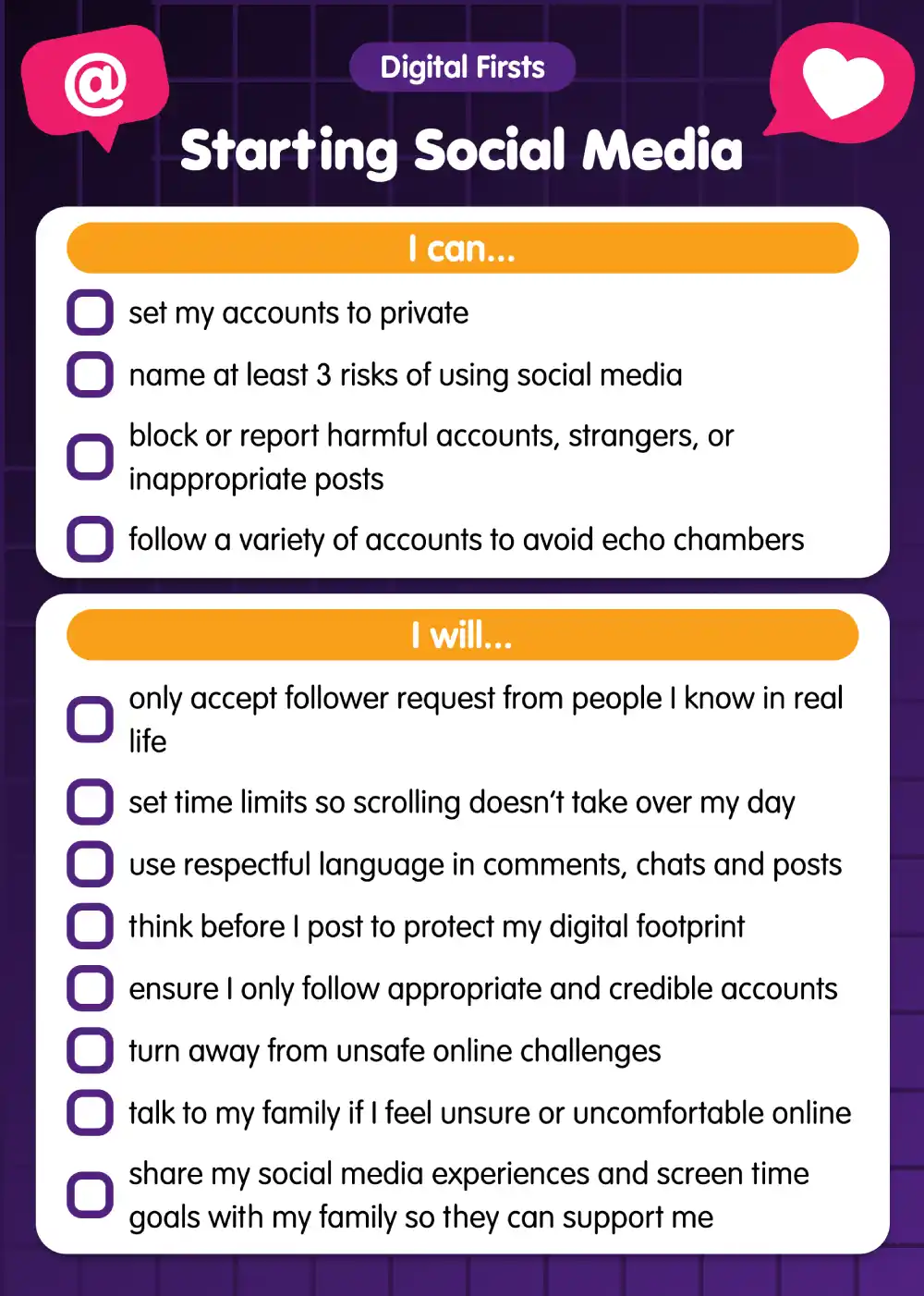 @

Digital Firsts

Starting Social Media

I can...

set my accounts to private

name at least 3 risks of using social media

block or report harmful accounts, strangers, or inappropriate posts

follow a variety of accounts to avoid echo chambers

I will...

only accept follower request from people I know in real life

set time limits so scrolling doesn't take over my day

use respectful language in comments, chats and posts

think before I post to protect my digital footprint

ensure I only follow appropriate and credible accounts

turn away from unsafe online challenges

talk to my family if I feel unsure or uncomfortable online

share my social media experiences and screen time goals with my family so they can support me